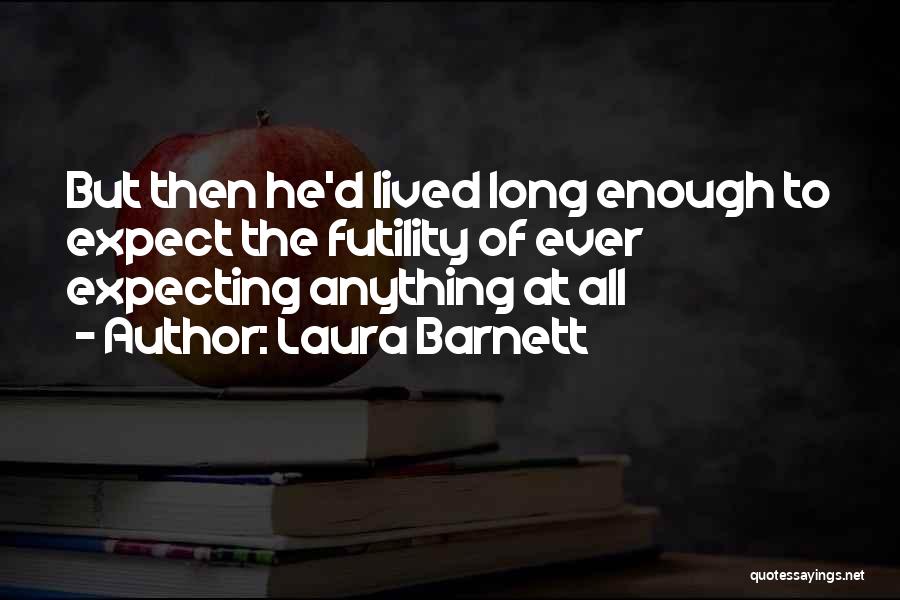 But then he'd lived long enough to expect the futility of ever expecting anything at all
- Author: Laura Barnett

quotessayings.net